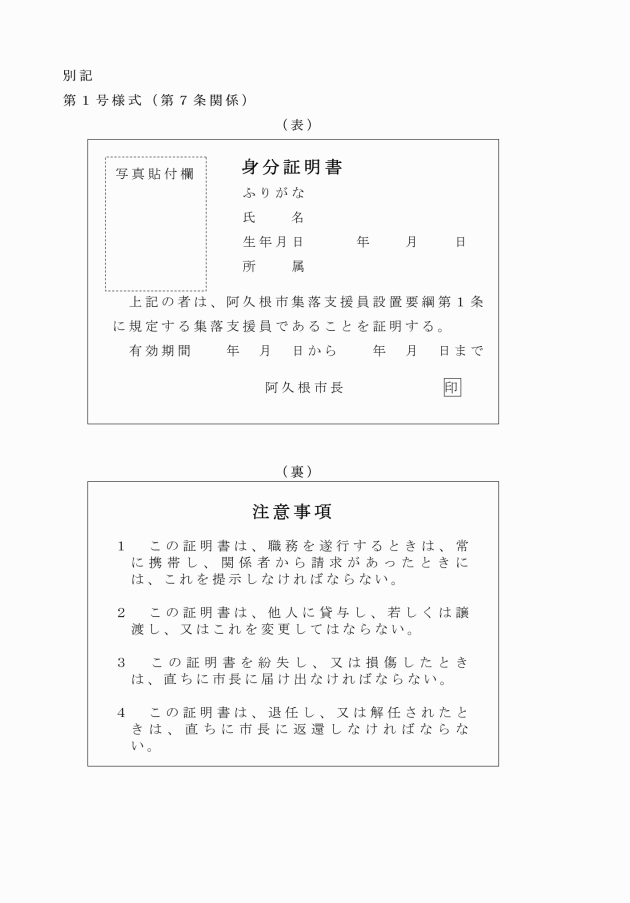 別記

第１号様式（第７条関係）

（表）

写真貼付欄

身分証明書

ふりがな

氏　　名

生年月日　　　年　　月　　日

所　　属

上記の者は、阿久根市集落支援員設置要綱第１条に規定する集落支援員であることを証明する。

有効期間　　年　月　日から　　年　月　日まで

阿久根市長　　印

（裏）

注意事項

１　この証明書は、職務を遂行するときは、常に携帯し、関係者から請求があったときには、これを提示しなければならない。

２　この証明書は、他人に貸与し、若しくは譲渡し、又はこれを変更してはならない。

３　この証明書を紛失し、又は損傷したときは、直ちに市長に届け出なければならない。

４　この証明書は、退任し、又は解任されたときは、直ちに市長に返還しなければならない。